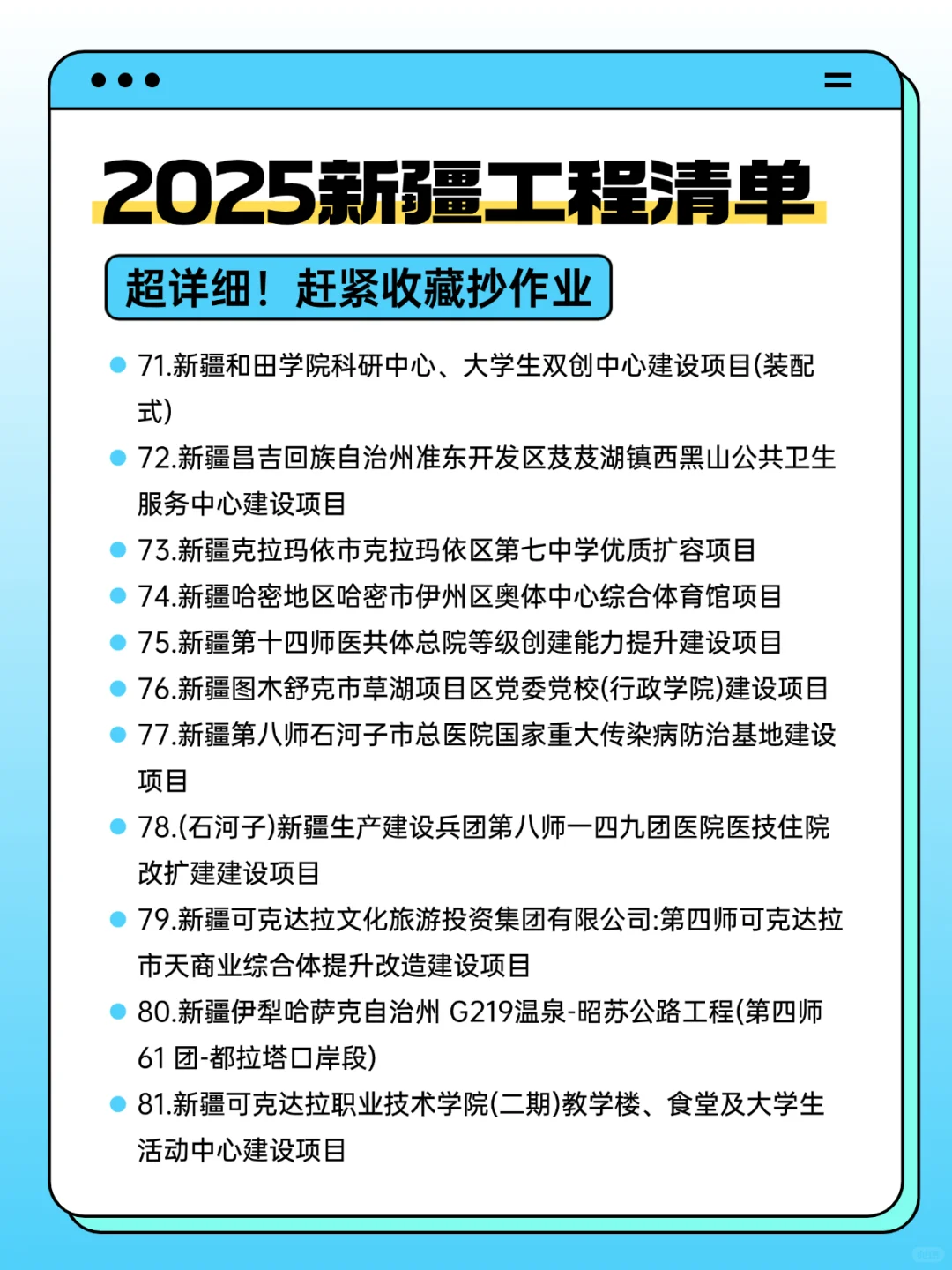 2025新疆工程清单

超详细！赶紧收藏抄作业

71.新疆和田学院科研中心、大学生双创中心建设项目(装配式)

72.新疆昌吉回族自治州准东开发区芨芨湖镇西黑山公共卫生服务中心建设项目

73.新疆克拉玛依市克拉玛依区第七中学优质扩容项目

74.新疆哈密地区哈密市伊州区奥体中心综合体育馆项目

75.新疆第十四师医共体总院等级创建能力提升建设项目

76.新疆图木舒克市草湖项目区党委党校(行政学院)建设项目

77.新疆第八师石河子市总医院国家重大传染病防治基地建设项目

78.(石河子)新疆生产建设兵团第八师一四九团医院医技住院改扩建建设项目

79.新疆可克达拉文化旅游投资集团有限公司:第四师可克达拉市天商业综合体提升改造建设项目

80.新疆伊犁哈萨克自治州 G219温泉-昭苏公路工程(第四师61 团-都拉塔口岸段)

81.新疆可克达拉职业技术学院(二期)教学楼、食堂及大学生活动中心建设项目